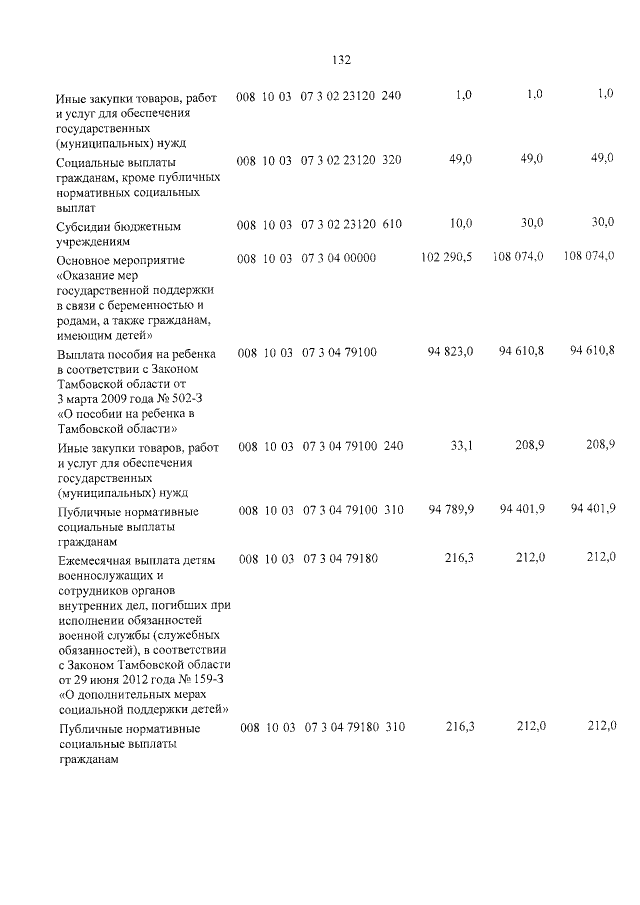 132

| Иные закупки товаров, работ и услуг для обеспечения государственных (муниципальных) нужд | 008 | 10 | 03 | 07 3 02 23120 | 240 | 1,0 | 1,0 | 1,0 |
|---|---|---|---|---|---|---|---|---|
| Социальные выплаты гражданам, кроме публичных нормативных социальных выплат | 008 | 10 | 03 | 07 3 02 23120 | 320 | 49,0 | 49,0 | 49,0 |
| Субсидии бюджетным учреждениям | 008 | 10 | 03 | 07 3 02 23120 | 610 | 10,0 | 30,0 | 30,0 |
| Основное мероприятие «Оказание мер государственной поддержки в связи с беременностью и родами, а также гражданам, имеющим детей» | 008 | 10 | 03 | 07 3 04 00000 | | 102 290,5 | 108 074,0 | 108 074,0 |
| Выплата пособия на ребенка в соответствии с Законом Тамбовской области от 3 марта 2009 года № 502-З «О пособии на ребенка в Тамбовской области» | 008 | 10 | 03 | 07 3 04 79100 | | 94 823,0 | 94 610,8 | 94 610,8 |
| Иные закупки товаров, работ и услуг для обеспечения государственных (муниципальных) нужд | 008 | 10 | 03 | 07 3 04 79100 | 240 | 33,1 | 208,9 | 208,9 |
| Публичные нормативные социальные выплаты гражданам | 008 | 10 | 03 | 07 3 04 79100 | 310 | 94 789,9 | 94 401,9 | 94 401,9 |
| Ежемесячная выплата детям военнослужащих и сотрудников органов внутренних дел, погибших при исполнении обязанностей военной службы (служебных обязанностей), в соответствии с Законом Тамбовской области от 29 июня 2012 года № 159-З «О дополнительных мерах социальной поддержки детей» | 008 | 10 | 03 | 07 3 04 79180 | | 216,3 | 212,0 | 212,0 |
| Публичные нормативные социальные выплаты гражданам | 008 | 10 | 03 | 07 3 04 79180 | 310 | 216,3 | 212,0 | 212,0 |